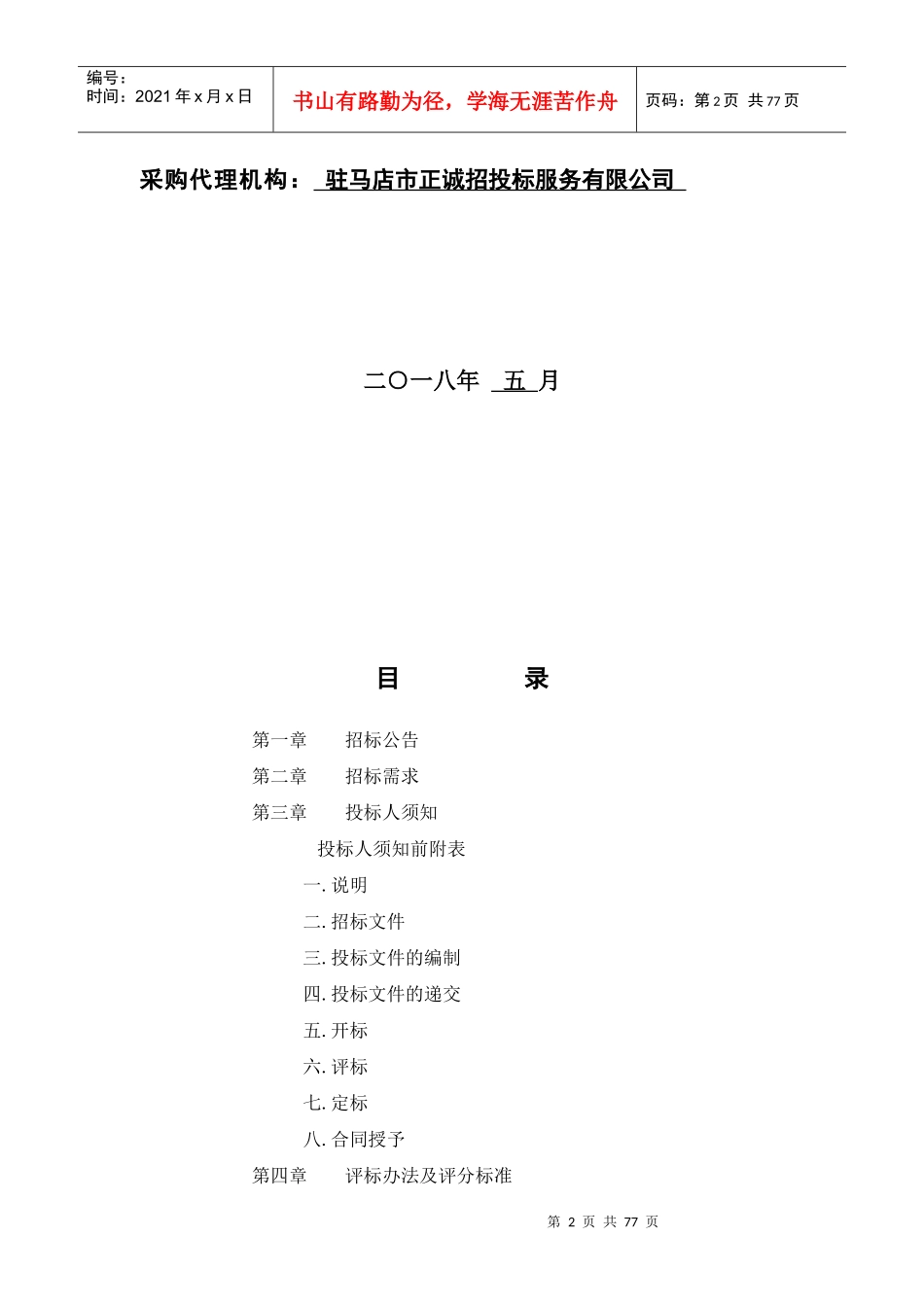 | 编号：<br>时间：2021 年 x 月 x 日 | 书山有路勤为径，学海无涯苦作舟 | 页码：第 2 页 共 77 页 |
|---|---|---|

采购代理机构： 驻马店市正诚招投标服务有限公司

二〇一八年 五 月

目 录

第一章 招标公告
第二章 招标需求
第三章 投标人须知
投标人须知前附表
一. 说明
二. 招标文件
三. 投标文件的编制
四. 投标文件的递交
五. 开标
六. 评标
七. 定标
八. 合同授予
第四章 评标办法及评分标准

第 2 页 共 77 页